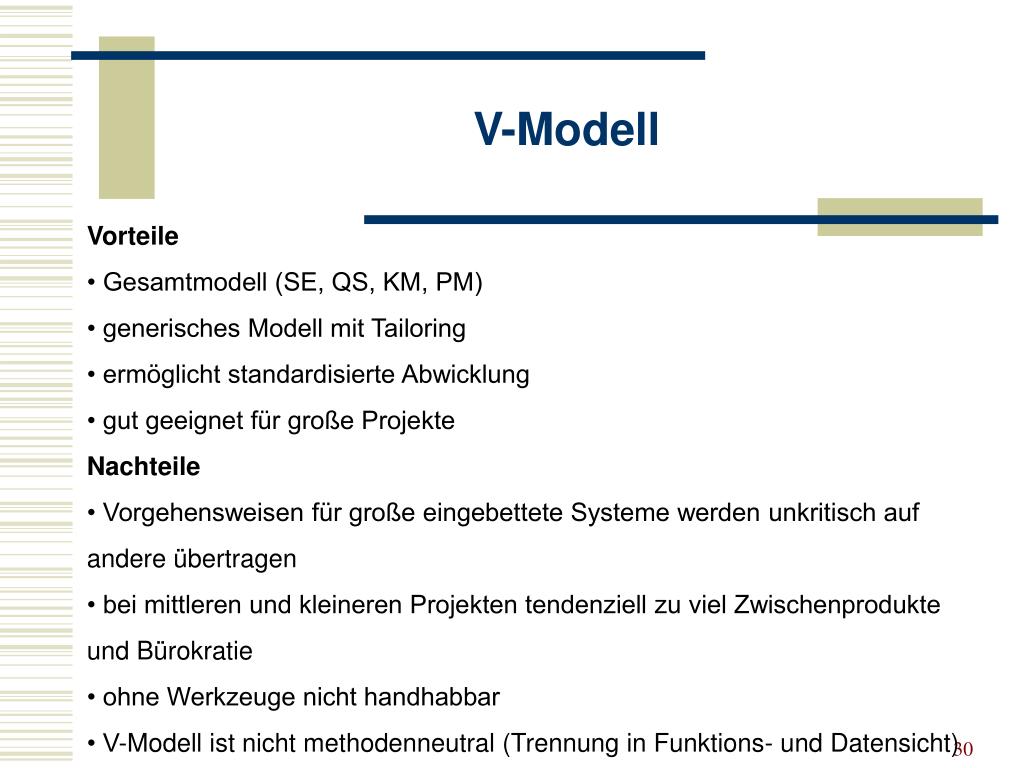 V-Modell

Vorteile

• Gesamtmodell (SE, QS, KM, PM)

• generisches Modell mit Tailoring

• ermöglicht standardisierte Abwicklung

• gut geeignet für große Projekte

Nachteile

• Vorgehensweisen für große eingebettete Systeme werden unkritisch auf andere übertragen

• bei mittleren und kleineren Projekten tendenziell zu viel Zwischenprodukte und Bürokratie

• ohne Werkzeuge nicht handhabbar

• V-Modell ist nicht methodenneutral (Trennung in Funktions- und Datensicht)

30